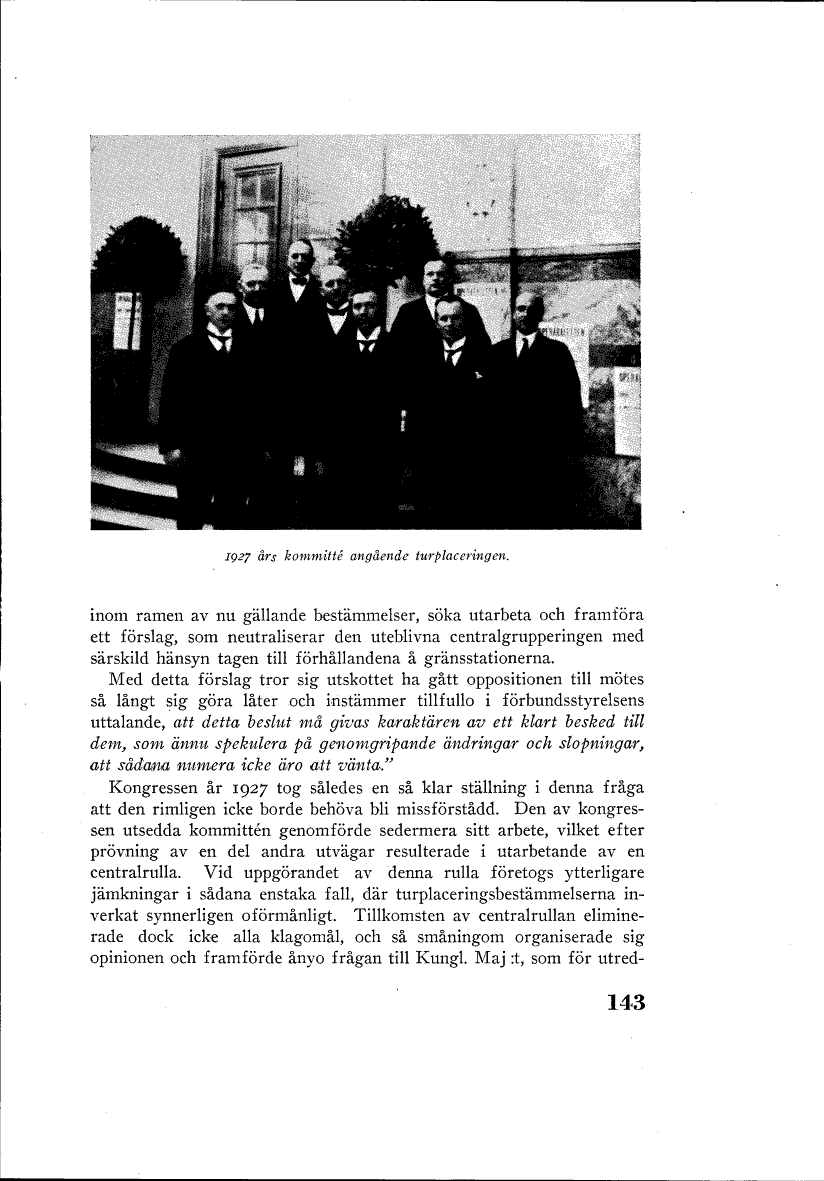 1927 års kommitté angående turplaceringen.

inom ramen av nu gällande bestämmelser, söka utarbeta och framföra ett förslag, som neutraliserar den uteblivna centralgrupperingen med särskild hänsyn tagen till förhållandena å gränsstationerna.

Med detta förslag tror sig utskottet ha gått oppositionen till mötes så långt sig göra låter och instämmer tillfullo i förbundsstyrelsens uttalande, att detta beslut må givas karaktären av ett klart besked till dem, som ännu spekulera på genomgripande ändringar och slopningar, att sådana numera icke äro att vänta."

Kongressen år 1927 tog således en så klar ställning i denna fråga att den rimligen icke borde behöva bli missförstådd. Den av kongressen utsedda kommittén genomförde sedermera sitt arbete, vilket efter prövning av en del andra utvägar resulterade i utarbetande av en centralrulla. Vid uppgörandet av denna rulla företogs ytterligare jämkningar i sådana enstaka fall, där turplaceringsbestämmelserna inverkat synnerligen oförmånligt. Tillkomsten av centralrullan eliminerade dock icke alla klagomål, och så småningom organiserade sig opinionen och framförde ånyo frågan till Kungl. Maj:t, som för utred-

143